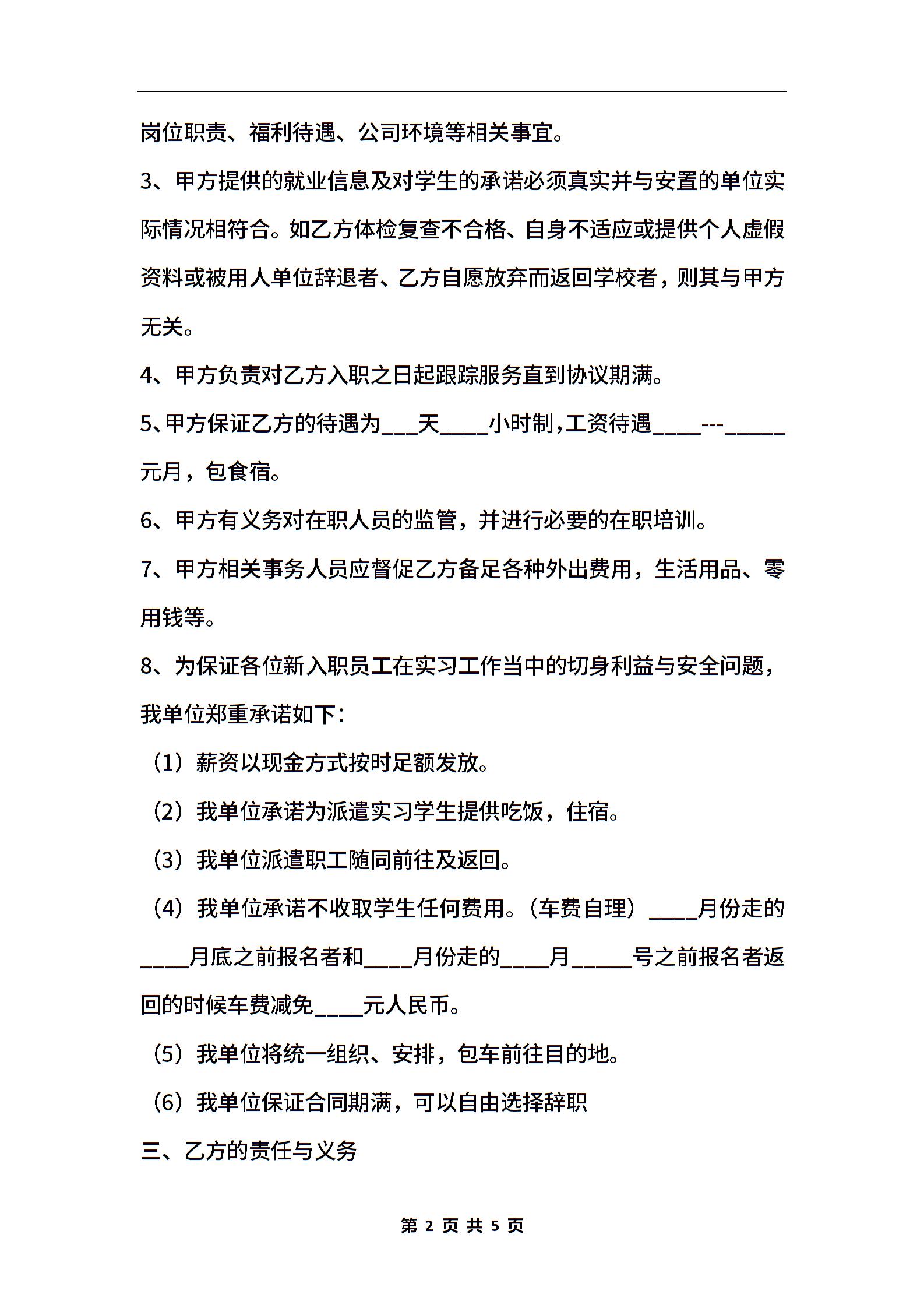 岗位职责、福利待遇、公司环境等相关事宜。

3、甲方提供的就业信息及对学生的承诺必须真实并与安置的单位实际情况相符合。如乙方体检复查不合格、自身不适应或提供个人虚假资料或被用人单位辞退者、乙方自愿放弃而返回学校者，则其与甲方无关。

4、甲方负责对乙方入职之日起跟踪服务直到协议期满。

5、甲方保证乙方的待遇为___天____小时制，工资待遇____---_____元月，包食宿。

6、甲方有义务对在职人员的监管，并进行必要的在职培训。

7、甲方相关事务人员应督促乙方备足各种外出费用，生活用品、零用钱等。

8、为保证各位新入职员工在实习工作当中的切身利益与安全问题，我单位郑重承诺如下：

（1）薪资以现金方式按时足额发放。

（2）我单位承诺为派遣实习学生提供吃饭，住宿。

（3）我单位派遣职工随同前往及返回。

（4）我单位承诺不收取学生任何费用。（车费自理）____月份走的____月底之前报名者和____月份走的____月_____号之前报名者返回的时候车费减免____元人民币。

（5）我单位将统一组织、安排，包车前往目的地。

（6）我单位保证合同期满，可以自由选择辞职

三、乙方的责任与义务

第 2 页 共 5 页